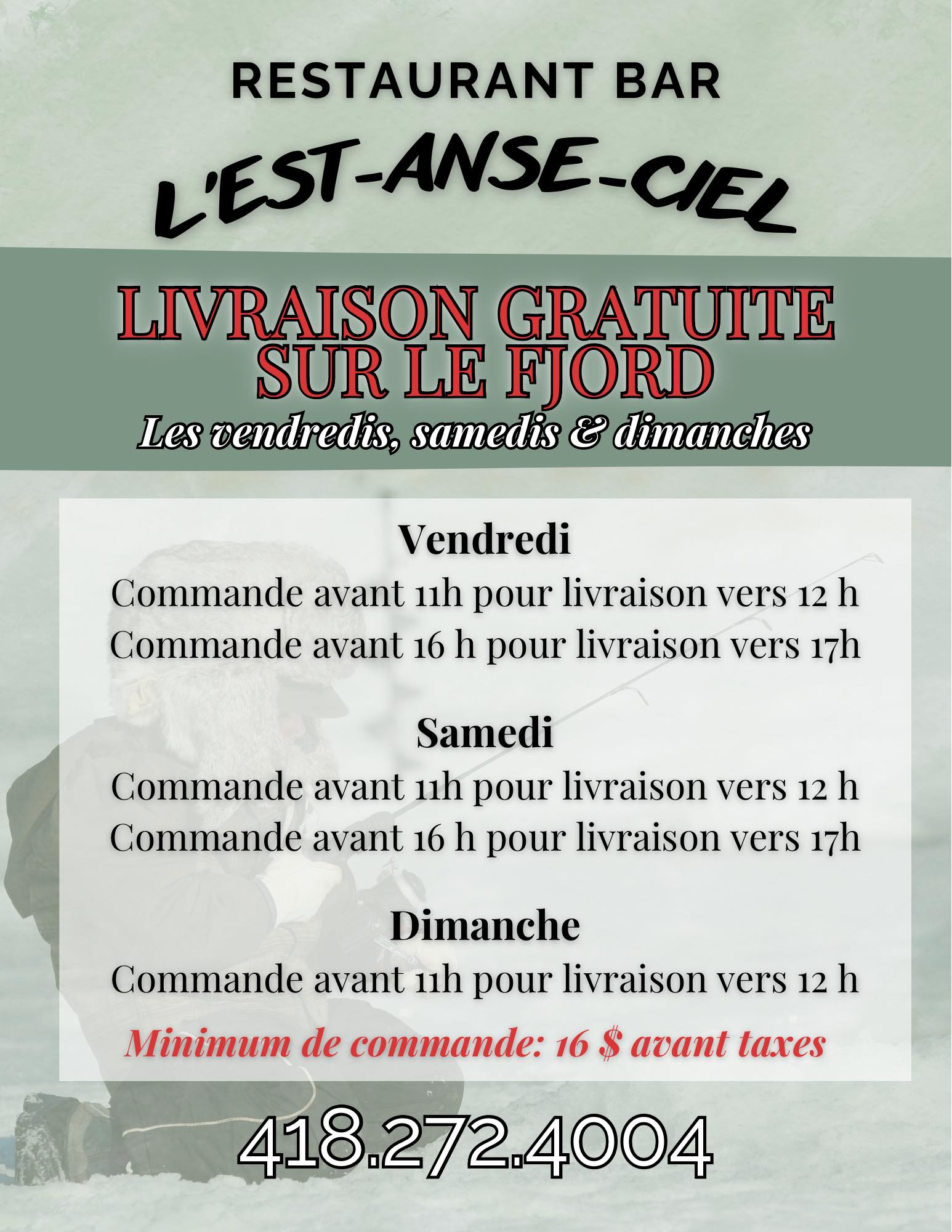 RESTAURANT BAR

L'EST-ANSE-CIEL

LIVRAISON GRATUITE SUR LE FJORD

Les vendredis, samedis & dimanches

Vendredi

Commande avant 11h pour livraison vers 12 h

Commande avant 16 h pour livraison vers 17h

Samedi

Commande avant 11h pour livraison vers 12 h

Commande avant 16 h pour livraison vers 17h

Dimanche

Commande avant 11h pour livraison vers 12 h

Minimum de commande: 16 $ avant taxes

418.272.4004